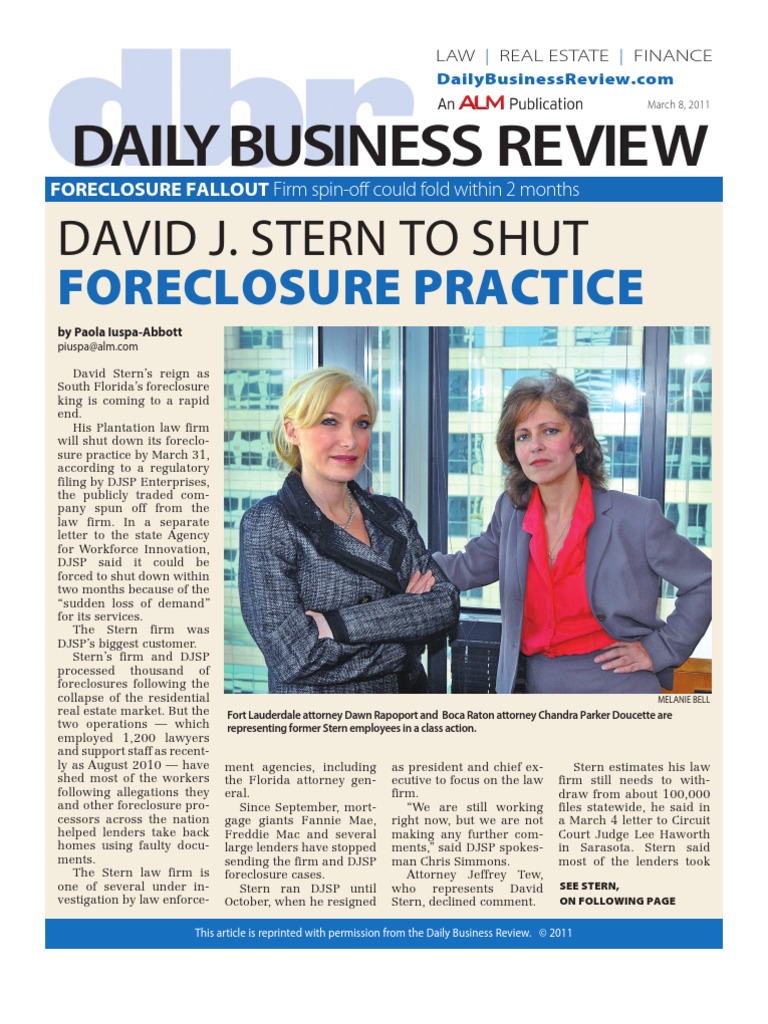 dbr

LAW | REAL ESTATE | FINANCE
DailyBusinessReview.com
An ALM Publication
March 8, 2011

DAILY BUSINESS REVIEW

FORECLOSURE FALLOUT Firm spin-off could fold within 2 months

DAVID J. STERN TO SHUT FORECLOSURE PRACTICE

by Paola Iuspa-Abbott
piuspa@alm.com

David Stern's reign as South Florida's foreclosure king is coming to a rapid end.

His Plantation law firm will shut down its foreclosure practice by March 31, according to a regulatory filing by DJSP Enterprises, the publicly traded company spun off from the law firm. In a separate letter to the state Agency for Workforce Innovation, DJSP said it could be forced to shut down within two months because of the "sudden loss of demand" for its services.

The Stern firm was DJSP's biggest customer.

Stern's firm and DJSP processed thousand of foreclosures following the collapse of the residential real estate market. But the two operations — which employed 1,200 lawyers and support staff as recently as August 2010 — have shed most of the workers following allegations they and other foreclosure processors across the nation helped lenders take back homes using faulty documents.

The Stern law firm is one of several under investigation by law enforcement agencies, including the Florida attorney general.

Since September, mortgage giants Fannie Mae, Freddie Mac and several large lenders have stopped sending the firm and DJSP foreclosure cases.

Stern ran DJSP until October, when he resigned as president and chief executive to focus on the law firm.

"We are still working right now, but we are not making any further comments," said DJSP spokesman Chris Simmons.

Attorney Jeffrey Tew, who represents David Stern, declined comment.

Stern estimates his law firm still needs to withdraw from about 100,000 files statewide, he said in a March 4 letter to Circuit Court Judge Lee Haworth in Sarasota. Stern said most of the lenders took

SEE STERN, ON FOLLOWING PAGE

MELANIE BELL

Fort Lauderdale attorney Dawn Rapoport and Boca Raton attorney Chandra Parker Doucette are representing former Stern employees in a class action.

This article is reprinted with permission from the Daily Business Review. © 2011